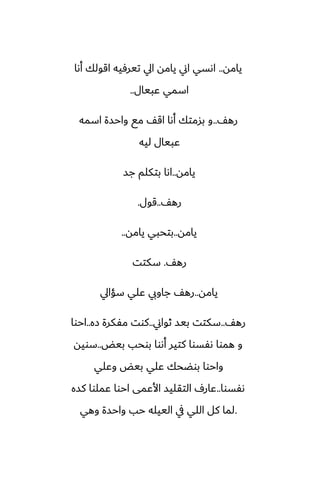 يامن.. انسي اني يامن الي تعرفيه اقولك أنا اسمي عبعال..

رهف..و بزمتك أنا اقف مع واحدة اسمه عبعال ليه

يامن..انا بتكلم جد

رهف..قول.

يامن..بتحبي يامن..

رهف. سكتت

يامن..رهف جاوبي علي سؤالي

رهف..سكتت بعد ثواني..كنت مفكرة ده..احنا و همنا نفسنا كتير أننا بنحب بعض..سنين واحنا بنضحك علي بعض وعلي نفسنا..عارف التقليد الأعمى احنا عملنا كده لما كل اللي في العيله حب واحدة وهي.